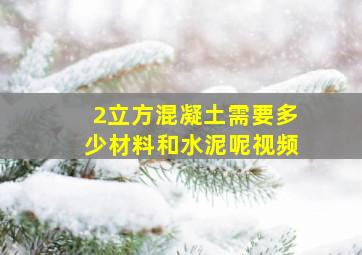 2立方混凝土需要多少材料和水泥呢视频